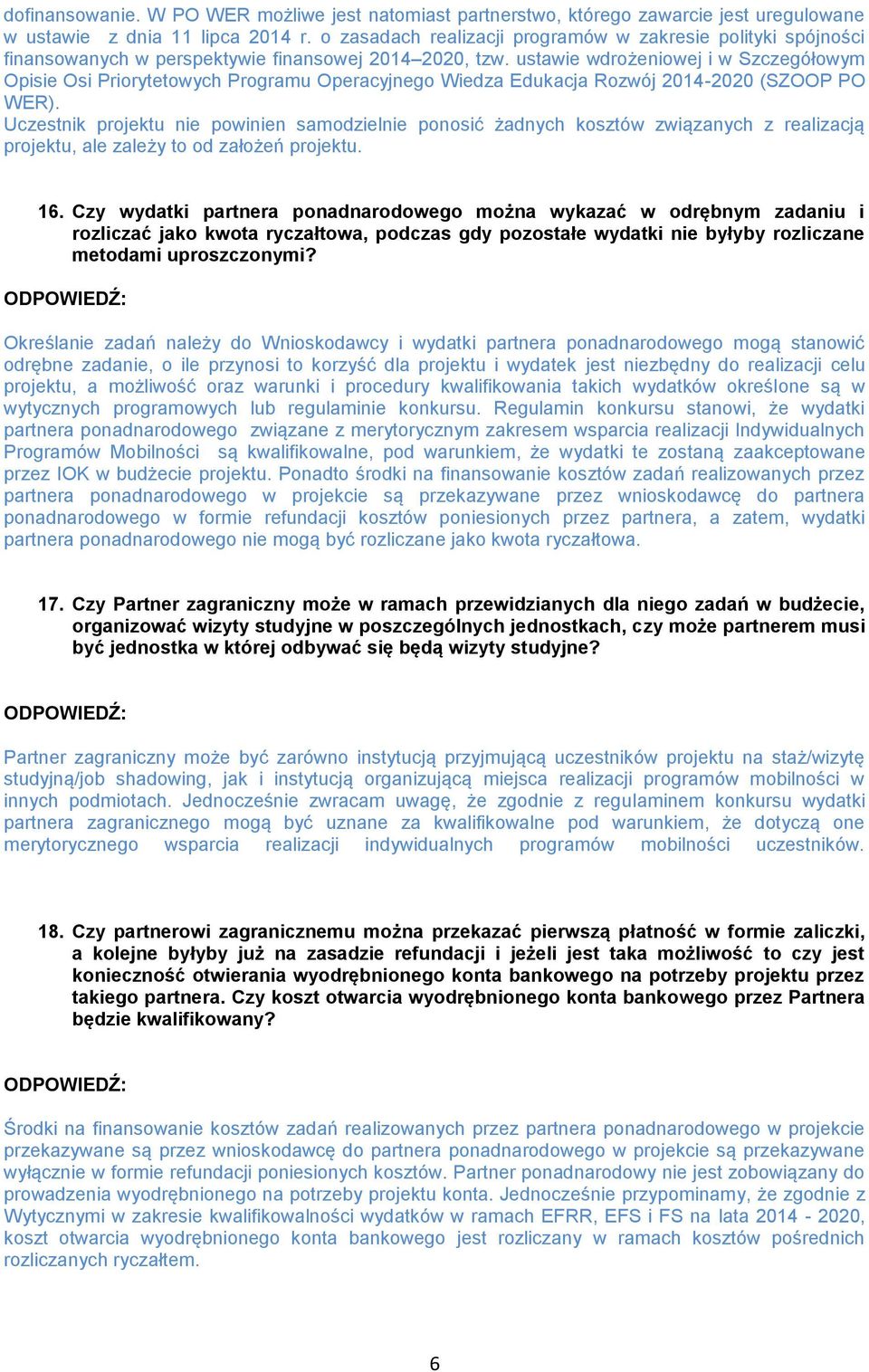 dofinansowanie. W PO WER możliwe jest natomiast partnerstwo, którego zawarcie jest uregulowane w ustawie z dnia 11 lipca 2014 r. o zasadach realizacji programów w zakresie polityki spójności finansowanych w perspektywie finansowej 2014–2020, tzw. ustawie wdrożeniowej i w Szczegółowym Opisie Osi Priorytetowych Programu Operacyjnego Wiedza Edukacja Rozwój 2014-2020 (SZOOP PO WER).
Uczestnik projektu nie powinien samodzielnie ponosić żadnych kosztów związanych z realizacją projektu, ale zależy to od założeń projektu.

16. Czy wydatki partnera ponadnarodowego można wykazać w odrębnym zadaniu i rozliczać jako kwota ryczałtowa, podczas gdy pozostałe wydatki nie byłyby rozliczane metodami uproszczonymi?

ODPOWIEDŹ:

Określanie zadań należy do Wnioskodawcy i wydatki partnera ponadnarodowego mogą stanowić odrębne zadanie, o ile przynosi to korzyść dla projektu i wydatek jest niezbędny do realizacji celu projektu, a możliwość oraz warunki i procedury kwalifikowania takich wydatków określone są w wytycznych programowych lub regulaminie konkursu. Regulamin konkursu stanowi, że wydatki partnera ponadnarodowego związane z merytorycznym zakresem wsparcia realizacji Indywidualnych Programów Mobilności są kwalifikowalne, pod warunkiem, że wydatki te zostaną zaakceptowane przez IOK w budżecie projektu. Ponadto środki na finansowanie kosztów zadań realizowanych przez partnera ponadnarodowego w projekcie są przekazywane przez wnioskodawcę do partnera ponadnarodowego w formie refundacji kosztów poniesionych przez partnera, a zatem, wydatki partnera ponadnarodowego nie mogą być rozliczane jako kwota ryczałtowa.

17. Czy Partner zagraniczny może w ramach przewidzianych dla niego zadań w budżecie, organizować wizyty studyjne w poszczególnych jednostkach, czy może partnerem musi być jednostka w której odbywać się będą wizyty studyjne?

ODPOWIEDŹ:

Partner zagraniczny może być zarówno instytucją przyjmującą uczestników projektu na staż/wizytę studyjną/job shadowing, jak i instytucją organizującą miejsca realizacji programów mobilności w innych podmiotach. Jednocześnie zwracam uwagę, że zgodnie z regulaminem konkursu wydatki partnera zagranicznego mogą być uznane za kwalifikowalne pod warunkiem, że dotyczą one merytorycznego wsparcia realizacji indywidualnych programów mobilności uczestników.

18. Czy partnerowi zagranicznemu można przekazać pierwszą płatność w formie zaliczki, a kolejne byłyby już na zasadzie refundacji i jeżeli jest taka możliwość to czy jest konieczność otwierania wyodrębnionego konta bankowego na potrzeby projektu przez takiego partnera. Czy koszt otwarcia wyodrębnionego konta bankowego przez Partnera będzie kwalifikowany?

ODPOWIEDŹ:

Środki na finansowanie kosztów zadań realizowanych przez partnera ponadnarodowego w projekcie przekazywane są przez wnioskodawcę do partnera ponadnarodowego w projekcie są przekazywane wyłącznie w formie refundacji poniesionych kosztów. Partner ponadnarodowy nie jest zobowiązany do prowadzenia wyodrębnionego na potrzeby projektu konta. Jednocześnie przypominamy, że zgodnie z Wytycznymi w zakresie kwalifikowalności wydatków w ramach EFRR, EFS i FS na lata 2014 - 2020, koszt otwarcia wyodrębnionego konta bankowego jest rozliczany w ramach kosztów pośrednich rozliczanych ryczałtem.

6